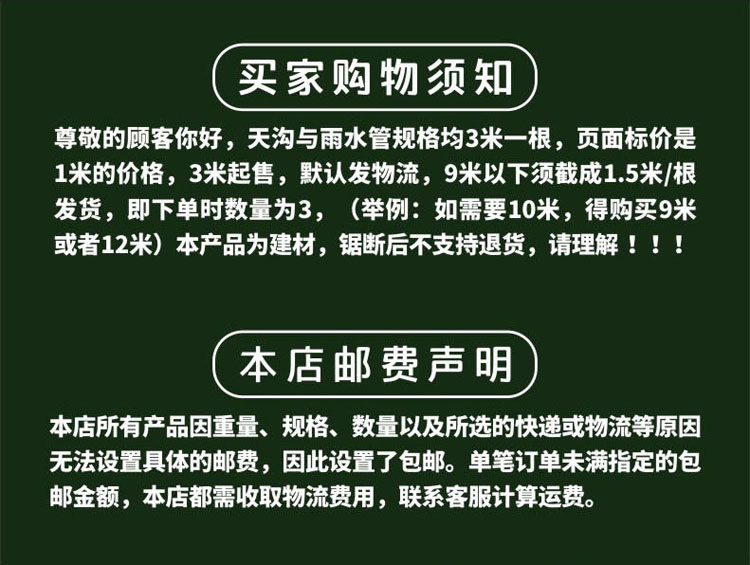 买家购物须知

尊敬的顾客你好，天沟与雨水管规格均3米一根，页面标价是1米的价格，3米起售，默认发物流，9米以下须截成1.5米/根发货，即下单时数量为3，（举例：如需要10米，得购买9米或者12米）本产品为建材，锯断后不支持退货，请理解！！！

本店邮费声明

本店所有产品因重量、规格、数量以及所选的快递或物流等原因无法设置具体的邮费，因此设置了包邮。单笔订单未满指定的包邮金额，本店都需收取物流费用，联系客服计算运费。